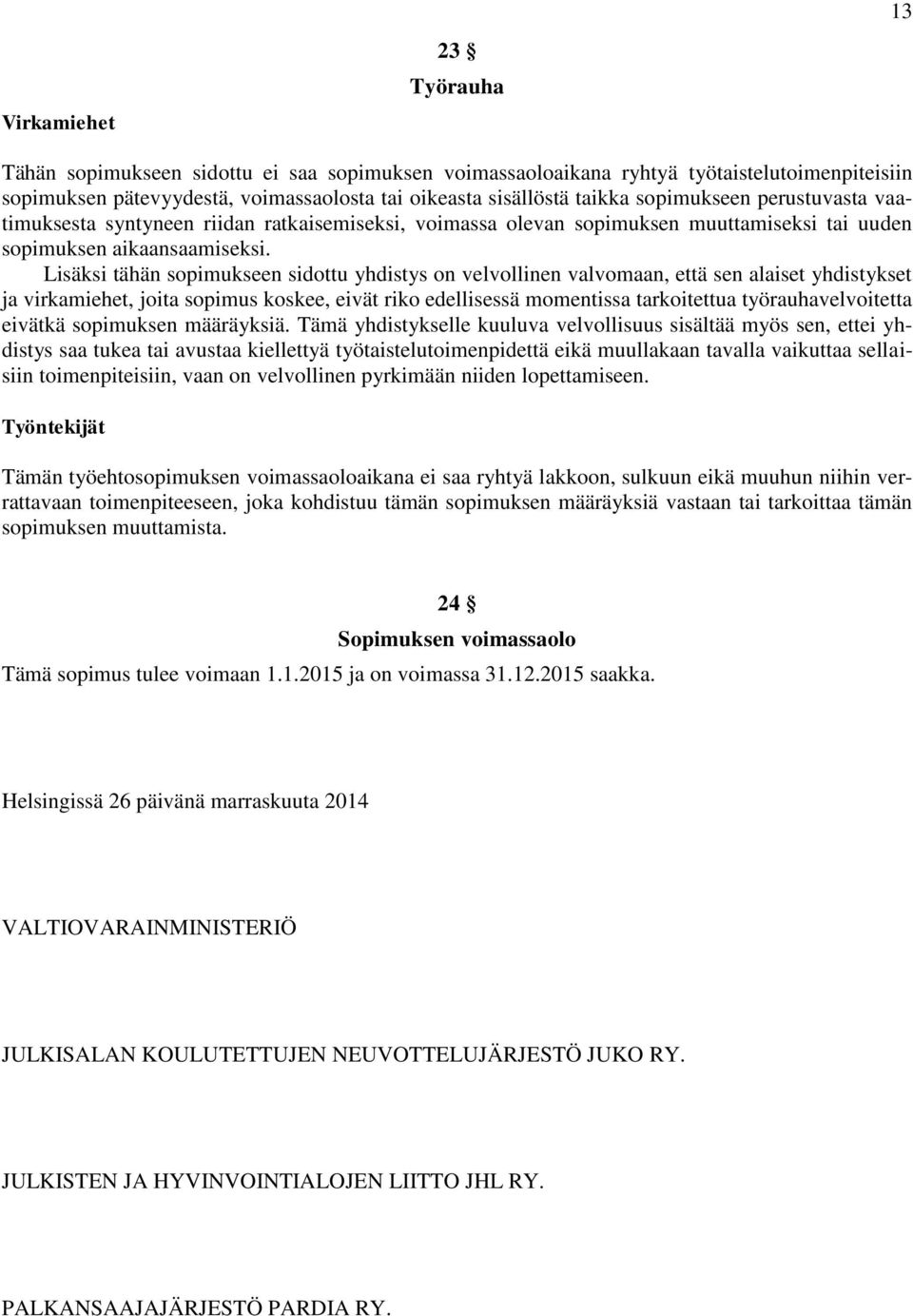 13

23 §
Työrauha

Virkamiehet

Tähän sopimukseen sidottu ei saa sopimuksen voimassaoloaikana ryhtyä työtaistelutoimenpiteisiin sopimuksen pätevyydestä, voimassaolosta tai oikeasta sisällöstä taikka sopimukseen perustuvasta vaatimuksesta syntyneen riidan ratkaisemiseksi, voimassa olevan sopimuksen muuttamiseksi tai uuden sopimuksen aikaansaamiseksi.

Lisäksi tähän sopimukseen sidottu yhdistys on velvollinen valvomaan, että sen alaiset yhdistykset ja virkamiehet, joita sopimus koskee, eivät riko edellisessä momentissa tarkoitettua työrauhavelvoitetta eivätkä sopimuksen määräyksiä. Tämä yhdistykselle kuuluva velvollisuus sisältää myös sen, ettei yhdistys saa tukea tai avustaa kiellettyä työtaistelutoimenpidettä eikä muullakaan tavalla vaikuttaa sellaisiin toimenpiteisiin, vaan on velvollinen pyrkimään niiden lopettamiseen.

Työntekijät

Tämän työehtosopimuksen voimassaoloaikana ei saa ryhtyä lakkoon, sulkuun eikä muuhun niihin verrattavaan toimenpiteeseen, joka kohdistuu tämän sopimuksen määräyksiä vastaan tai tarkoittaa tämän sopimuksen muuttamista.

24 §
Sopimuksen voimassaolo

Tämä sopimus tulee voimaan 1.1.2015 ja on voimassa 31.12.2015 saakka.

Helsingissä 26 päivänä marraskuuta 2014

VALTIOVARAINMINISTERIÖ

JULKISALAN KOULUTETTUJEN NEUVOTTELUJÄRJESTÖ JUKO RY.

JULKISTEN JA HYVINVOINTIALOJEN LIITTO JHL RY.

PALKANSAAJAJÄRJESTÖ PARDIA RY.